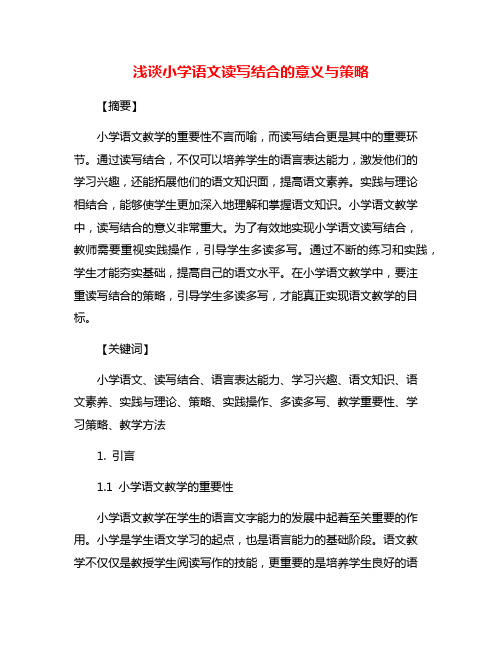 浅谈小学语文读写结合的意义与策略

【摘要】

小学语文教学的重要性不言而喻，而读写结合更是其中的重要环节。通过读写结合，不仅可以培养学生的语言表达能力，激发他们的学习兴趣，还能拓展他们的语文知识面，提高语文素养。实践与理论相结合，能够使学生更加深入地理解和掌握语文知识。小学语文教学中，读写结合的意义非常重大。为了有效地实现小学语文读写结合，教师需要重视实践操作，引导学生多读多写。通过不断的练习和实践，学生才能夯实基础，提高自己的语文水平。在小学语文教学中，要注重读写结合的策略，引导学生多读多写，才能真正实现语文教学的目标。

【关键词】

小学语文、读写结合、语言表达能力、学习兴趣、语文知识、语文素养、实践与理论、策略、实践操作、多读多写、教学重要性、学习策略、教学方法

1. 引言

1.1 小学语文教学的重要性

小学语文教学在学生的语言文字能力的发展中起着至关重要的作用。小学是学生语文学习的起点，也是语言能力的基础阶段。语文教学不仅仅是教授学生阅读写作的技能，更重要的是培养学生良好的语